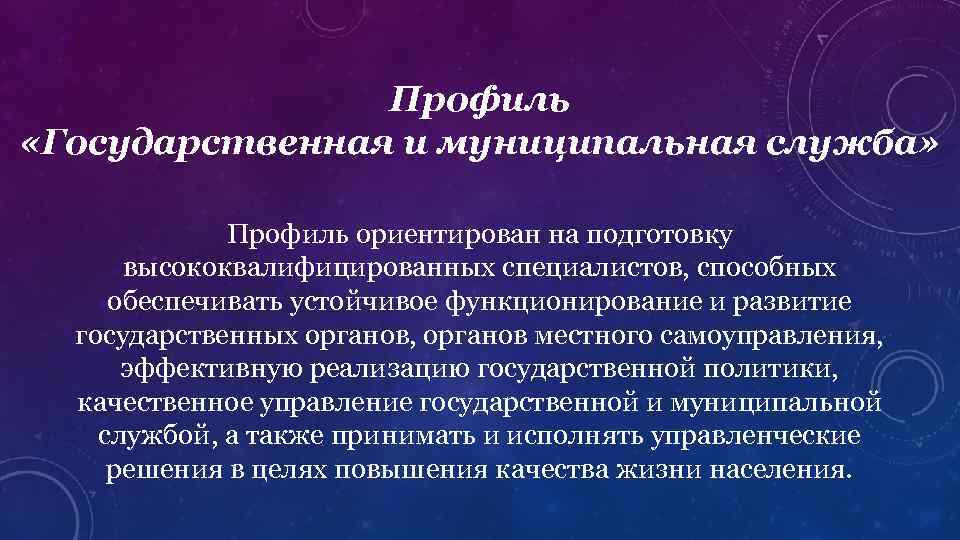 Профиль
«Государственная и муниципальная служба»

Профиль ориентирован на подготовку высококвалифицированных специалистов, способных обеспечивать устойчивое функционирование и развитие государственных органов, органов местного самоуправления, эффективную реализацию государственной политики, качественное управление государственной и муниципальной службой, а также принимать и исполнять управленческие решения в целях повышения качества жизни населения.